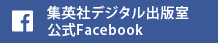 f

集英社デジタル出版室
公式Facebook